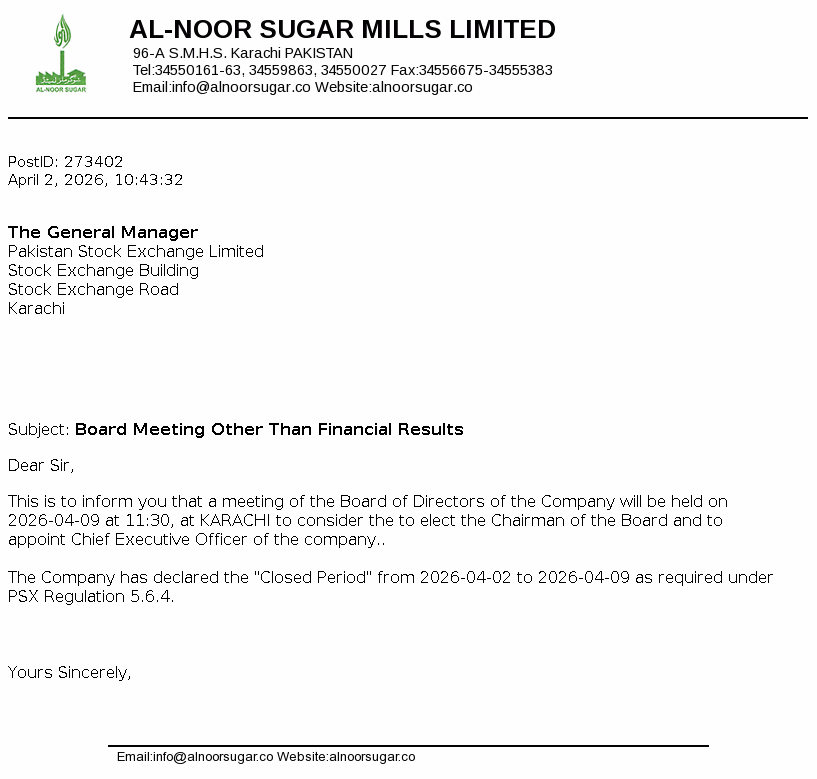 AL-NOOR SUGAR

AL-NOOR SUGAR MILLS LIMITED
96-A S.M.H.S. Karachi PAKISTAN
Tel:34550161-63, 34559863, 34550027 Fax:34556675-34555383
Email:info@alnoorsugar.co Website:alnoorsugar.co

PostID: 273402
April 2, 2026, 10:43:32

The General Manager
Pakistan Stock Exchange Limited
Stock Exchange Building
Stock Exchange Road
Karachi

Subject: Board Meeting Other Than Financial Results

Dear Sir,

This is to inform you that a meeting of the Board of Directors of the Company will be held on 2026-04-09 at 11:30, at KARACHI to consider the to elect the Chairman of the Board and to appoint Chief Executive Officer of the company..

The Company has declared the "Closed Period" from 2026-04-02 to 2026-04-09 as required under PSX Regulation 5.6.4.

Yours Sincerely,

Email:info@alnoorsugar.co Website:alnoorsugar.co